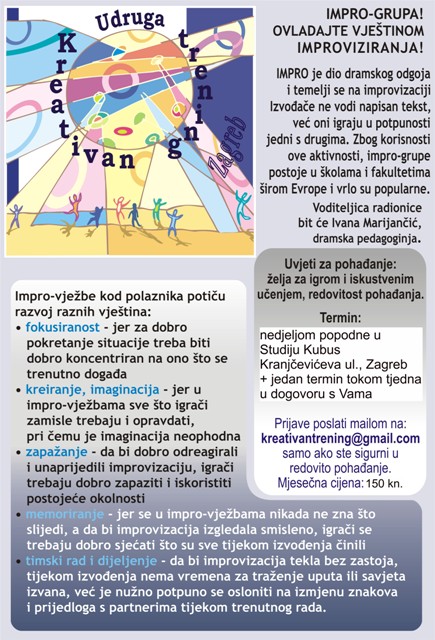 Udruga
Kreativan trening
Zagreb

IMPRO-GRUPA!
OVLADAJTE VJEŠTINOM IMPROVIZIRANJA!

IMPRO je dio dramskog odgoja i temelji se na improvizaciji Izvođače ne vodi napisan tekst, već oni igraju u potpunosti jedni s drugima. Zbog korisnosti ove aktivnosti, impro-grupe postoje u školama i fakultetima širom Evrope i vrlo su popularne.

Voditeljica radionice bit će Ivana Marijančić, dramska pedagoginja.

Uvjeti za pohađanje:
želja za igrom i iskustvenim učenjem, redovitost pohađanja.

Termin:
nedjeljom popodne u Studiju Kubus Kranjčevićeva ul., Zagreb + jedan termin tokom tjedna u dogovoru s Vama

Prijave poslati mailom na:
kreativantrening@gmail.com
samo ako ste sigurni u redovito pohađanje.
Mjesečna cijena: 150 kn.

Impro-vježbe kod polaznika potiču razvoj raznih vještina:
• fokusiranost - jer za dobro pokretanje situacije treba biti dobro koncentriran na ono što se trenutno događa
• kreiranje, imaginacija - jer u impro-vježbama sve što igrači zamisle trebaju i opravdati, pri čemu je imaginacija neophodna
• zapažanje - da bi dobro odreagirali i unaprijedili improvizaciju, igrači trebaju dobro zapaziti i iskoristiti postojeće okolnosti
• memoriranje - jer se u impro-vježbama nikada ne zna što slijedi, a da bi improvizacija izgledala smisleno, igrači se trebaju dobro sjećati što su sve tijekom izvođenja činili
• timski rad i dijeljenje - da bi improvizacija tekla bez zastoja, tijekom izvođenja nema vremena za traženje uputa ili savjeta izvana, već je nužno potpuno se osloniti na izmjenu znakova i prijedloga s partnerima tijekom trenutnog rada.